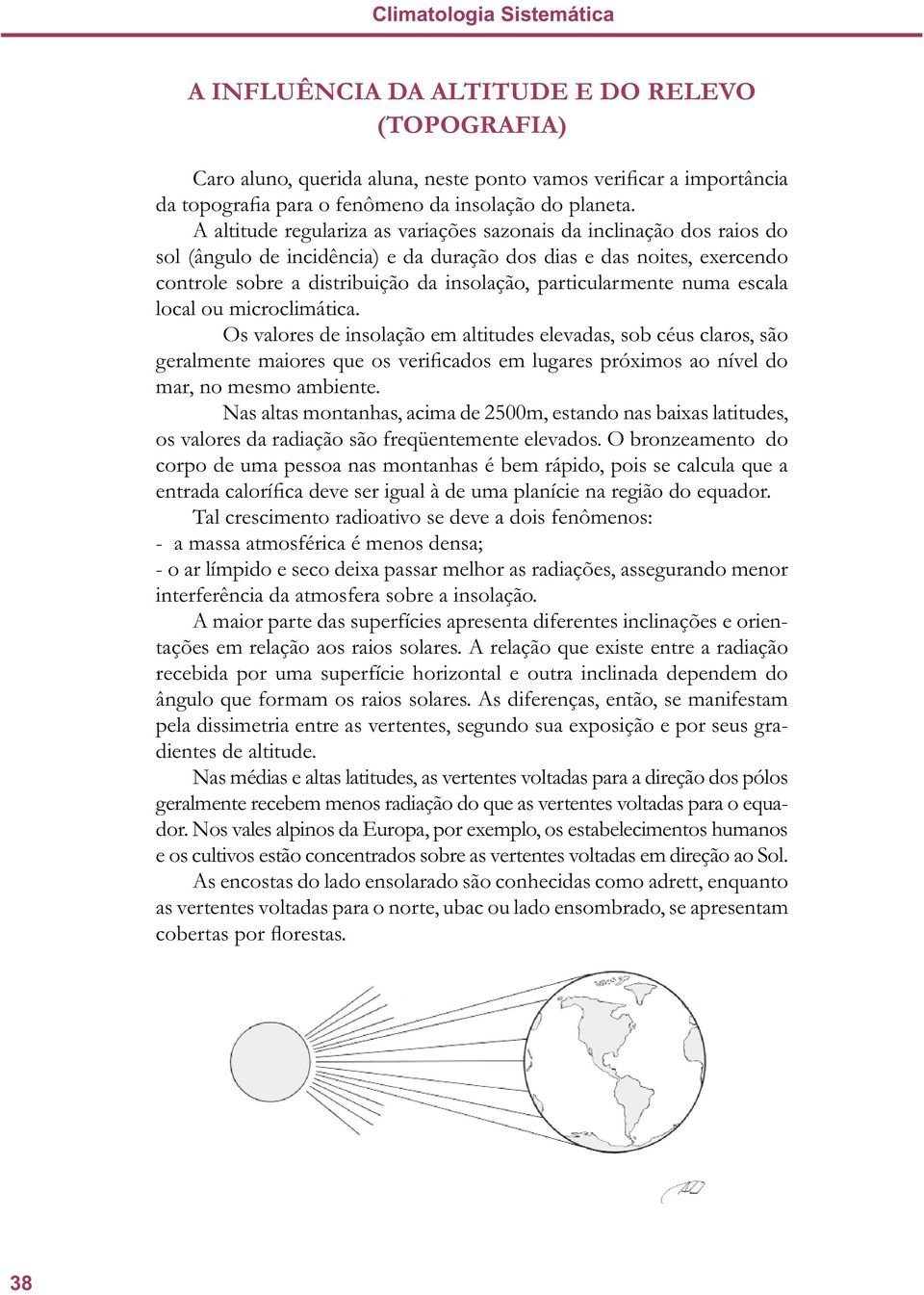 Climatologia Sistemática

A INFLUÊNCIA DA ALTITUDE E DO RELEVO (TOPOGRAFIA)

Caro aluno, querida aluna, neste ponto vamos verificar a importância da topografia para o fenômeno da insolação do planeta.

A altitude regulariza as variações sazonais da inclinação dos raios do sol (ângulo de incidência) e da duração dos dias e das noites, exercendo controle sobre a distribuição da insolação, particularmente numa escala local ou microclimática.

Os valores de insolação em altitudes elevadas, sob céus claros, são geralmente maiores que os verificados em lugares próximos ao nível do mar, no mesmo ambiente.

Nas altas montanhas, acima de 2500m, estando nas baixas latitudes, os valores da radiação são freqüentemente elevados. O bronzeamento do corpo de uma pessoa nas montanhas é bem rápido, pois se calcula que a entrada calorífica deve ser igual à de uma planície na região do equador.

Tal crescimento radioativo se deve a dois fenômenos:
- a massa atmosférica é menos densa;
- o ar límpido e seco deixa passar melhor as radiações, assegurando menor interferência da atmosfera sobre a insolação.

A maior parte das superfícies apresenta diferentes inclinações e orientações em relação aos raios solares. A relação que existe entre a radiação recebida por uma superfície horizontal e outra inclinada dependem do ângulo que formam os raios solares. As diferenças, então, se manifestam pela dissimetria entre as vertentes, segundo sua exposição e por seus gradientes de altitude.

Nas médias e altas latitudes, as vertentes voltadas para a direção dos pólos geralmente recebem menos radiação do que as vertentes voltadas para o equador. Nos vales alpinos da Europa, por exemplo, os estabelecimentos humanos e os cultivos estão concentrados sobre as vertentes voltadas em direção ao Sol.

As encostas do lado ensolarado são conhecidas como adrett, enquanto as vertentes voltadas para o norte, ubac ou lado ensombrado, se apresentam cobertas por florestas.

38